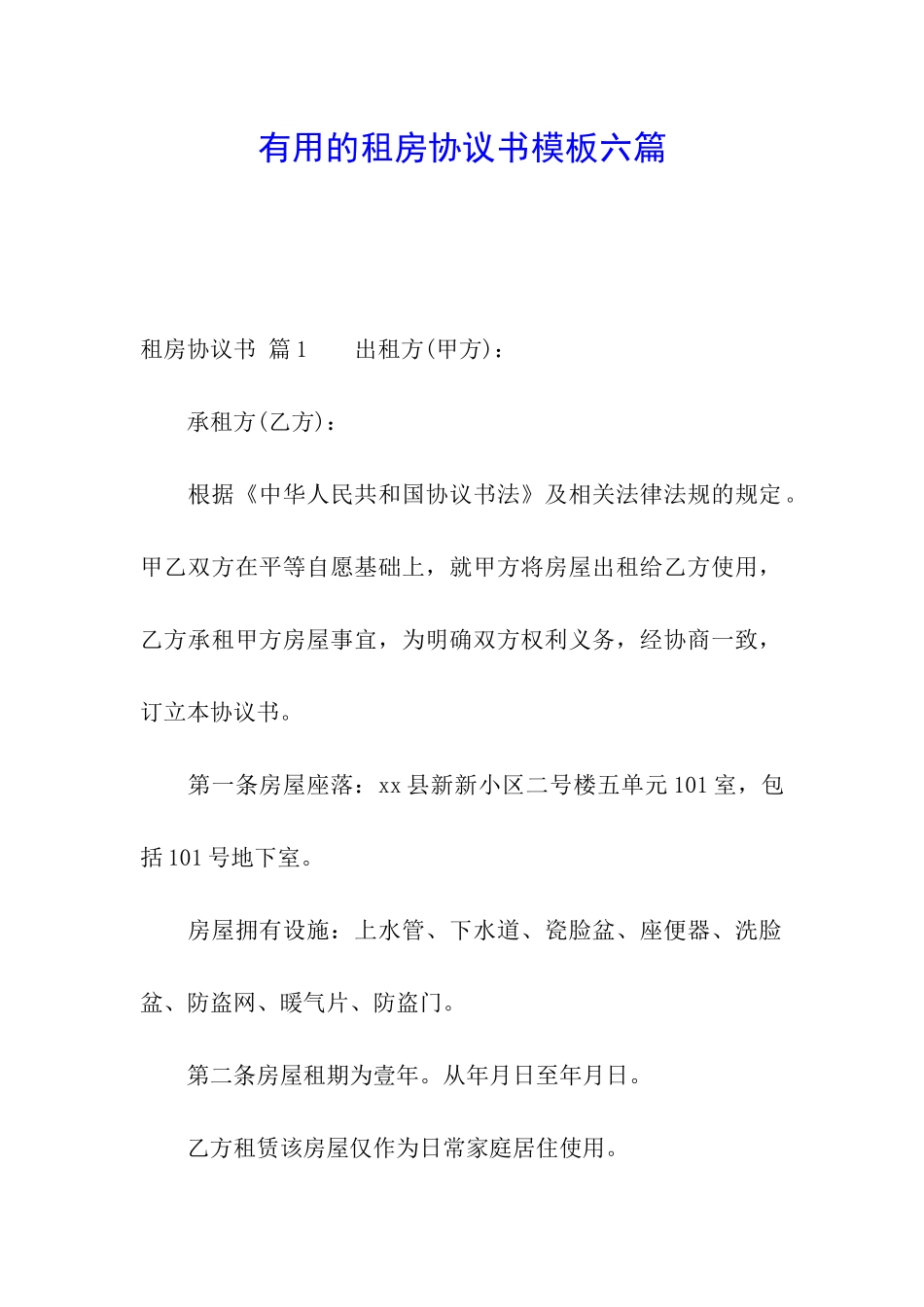 有用的租房协议书模板六篇

租房协议书 篇1　　出租方(甲方)：

承租方(乙方)：

根据《中华人民共和国协议书法》及相关法律法规的规定。甲乙双方在平等自愿基础上，就甲方将房屋出租给乙方使用，乙方承租甲方房屋事宜，为明确双方权利义务，经协商一致，订立本协议书。

第一条房屋座落：xx县新新小区二号楼五单元101室，包括101号地下室。

房屋拥有设施：上水管、下水道、瓷脸盆、座便器、洗脸盆、防盗网、暖气片、防盗门。

第二条房屋租期为壹年。从年月日至年月日。

乙方租赁该房屋仅作为日常家庭居住使用。